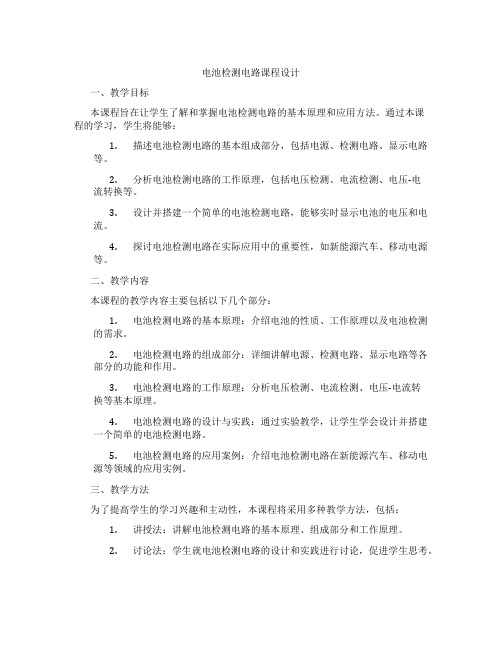 电池检测电路课程设计

一、教学目标

本课程旨在让学生了解和掌握电池检测电路的基本原理和应用方法。通过本课程的学习，学生将能够：

1. 描述电池检测电路的基本组成部分，包括电源、检测电路、显示电路等。

2. 分析电池检测电路的工作原理，包括电压检测、电流检测、电压-电流转换等。

3. 设计并搭建一个简单的电池检测电路，能够实时显示电池的电压和电流。

4. 探讨电池检测电路在实际应用中的重要性，如新能源汽车、移动电源等。

二、教学内容

本课程的教学内容主要包括以下几个部分：

1. 电池检测电路的基本原理：介绍电池的性质、工作原理以及电池检测的需求。

2. 电池检测电路的组成部分：详细讲解电源、检测电路、显示电路等各部分的功能和作用。

3. 电池检测电路的工作原理：分析电压检测、电流检测、电压-电流转换等基本原理。

4. 电池检测电路的设计与实践：通过实验教学，让学生学会设计并搭建一个简单的电池检测电路。

5. 电池检测电路的应用案例：介绍电池检测电路在新能源汽车、移动电源等领域的应用实例。

三、教学方法

为了提高学生的学习兴趣和主动性，本课程将采用多种教学方法，包括：

1. 讲授法：讲解电池检测电路的基本原理、组成部分和工作原理。

2. 讨论法：学生就电池检测电路的设计和实践进行讨论，促进学生思考。